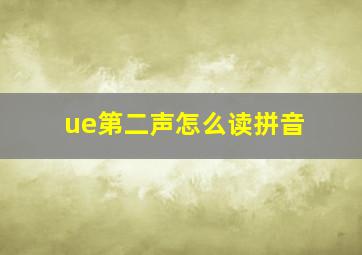 ue第二声怎么读拼音